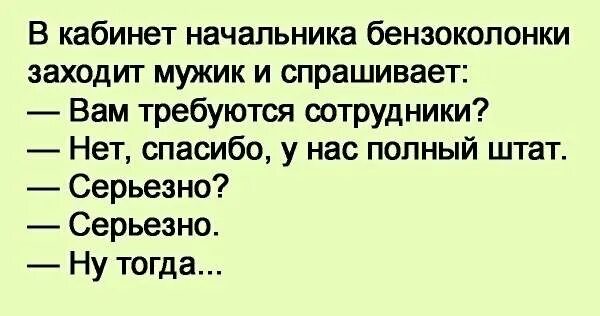 В кабинет начальника бензоколонки заходит мужик и спрашивает:
— Вам требуются сотрудники?
— Нет, спасибо, у нас полный штат.
— Серьезно?
— Серьезно.
— Ну тогда...